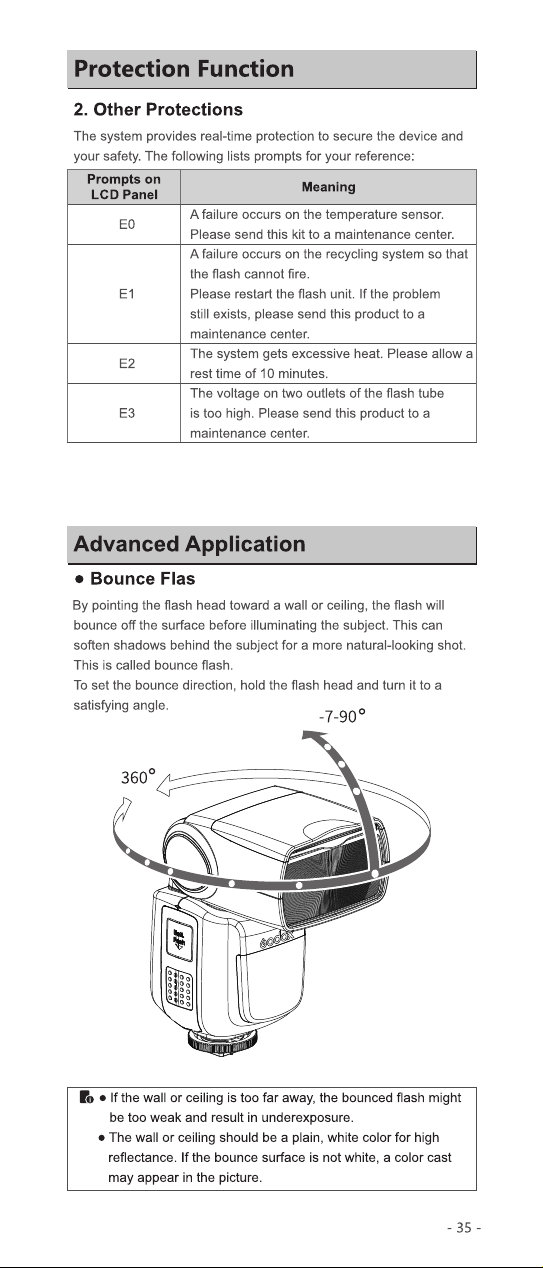 Protection Function

2. Other Protections

The system provides real-time protection to secure the device and your safety. The following lists prompts for your reference:

| Prompts on LCD Panel | Meaning |
|---|---|
| E0 | A failure occurs on the temperature sensor. Please send this kit to a maintenance center. |
| E1 | A failure occurs on the recycling system so that the flash cannot fire. Please restart the flash unit. If the problem still exists, please send this product to a maintenance center. |
| E2 | The system gets excessive heat. Please allow a rest time of 10 minutes. |
| E3 | The voltage on two outlets of the flash tube is too high. Please send this product to a maintenance center. |

Advanced Application

• Bounce Flas

By pointing the flash head toward a wall or ceiling, the flash will bounce off the surface before illuminating the subject. This can soften shadows behind the subject for a more natural-looking shot. This is called bounce flash.

To set the bounce direction, hold the flash head and turn it to a satisfying angle.

-7-90°

360°

• If the wall or ceiling is too far away, the bounced flash might be too weak and result in underexposure.
• The wall or ceiling should be a plain, white color for high reflectance. If the bounce surface is not white, a color cast may appear in the picture.

- 35 -